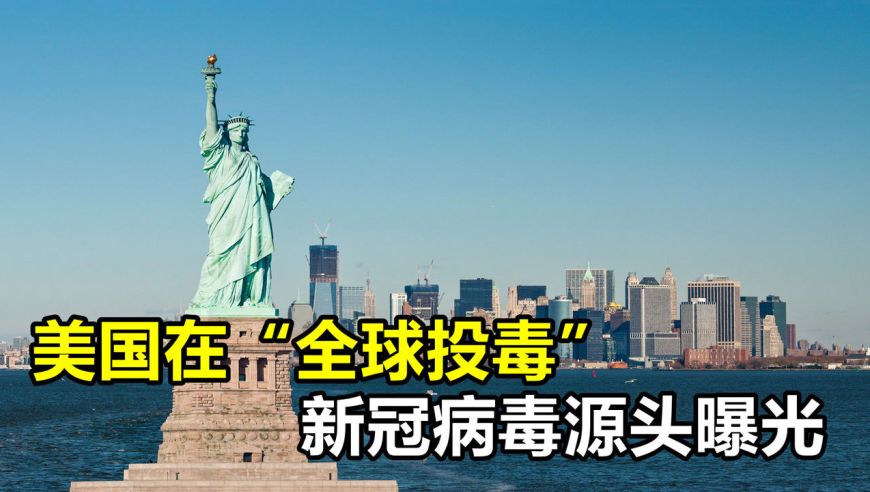 美国在“全球投毒”
新冠病毒源头曝光